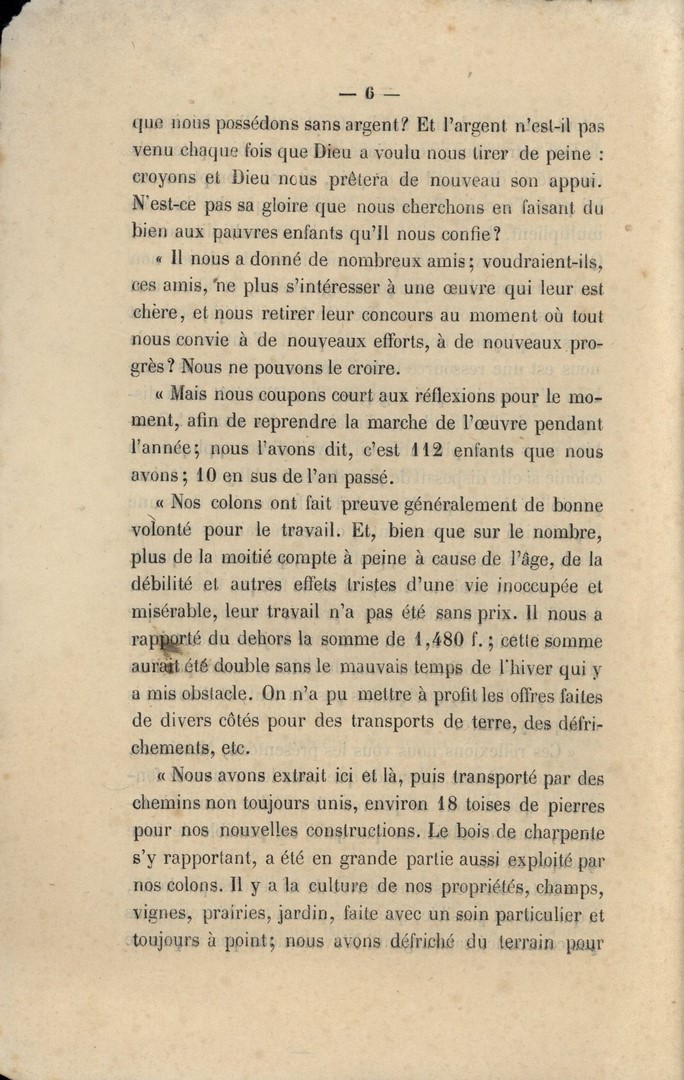 — 6 —

que nous possédons sans argent? Et l'argent n'est-il pas venu chaque fois que Dieu a voulu nous tirer de peine : croyons et Dieu nous prêtera de nouveau son appui. N'est-ce pas sa gloire que nous cherchons en faisant du bien aux pauvres enfants qu'Il nous confie?

« Il nous a donné de nombreux amis; voudraient-ils, ces amis, ne plus s'intéresser à une œuvre qui leur est chère, et nous retirer leur concours au moment où tout nous convie à de nouveaux efforts, à de nouveaux progrès? Nous ne pouvons le croire.

« Mais nous coupons court aux réflexions pour le moment, afin de reprendre la marche de l'œuvre pendant l'année; nous l'avons dit, c'est 112 enfants que nous avons; 10 en sus de l'an passé.

« Nos colons ont fait preuve généralement de bonne volonté pour le travail. Et, bien que sur le nombre, plus de la moitié compte à peine à cause de l'âge, de la débilité et autres effets tristes d'une vie inoccupée et misérable, leur travail n'a pas été sans prix. Il nous a rapporté du dehors la somme de 1,480 f.; cette somme aurait été double sans le mauvais temps de l'hiver qui y a mis obstacle. On n'a pu mettre à profit les offres faites de divers côtés pour des transports de terre, des défrichements, etc.

« Nous avons extrait ici et là, puis transporté par des chemins non toujours unis, environ 18 toises de pierres pour nos nouvelles constructions. Le bois de charpente s'y rapportant, a été en grande partie aussi exploité par nos colons. Il y a la culture de nos propriétés, champs, vignes, prairies, jardin, faite avec un soin particulier et toujours à point; nous avons défriché du terrain pour